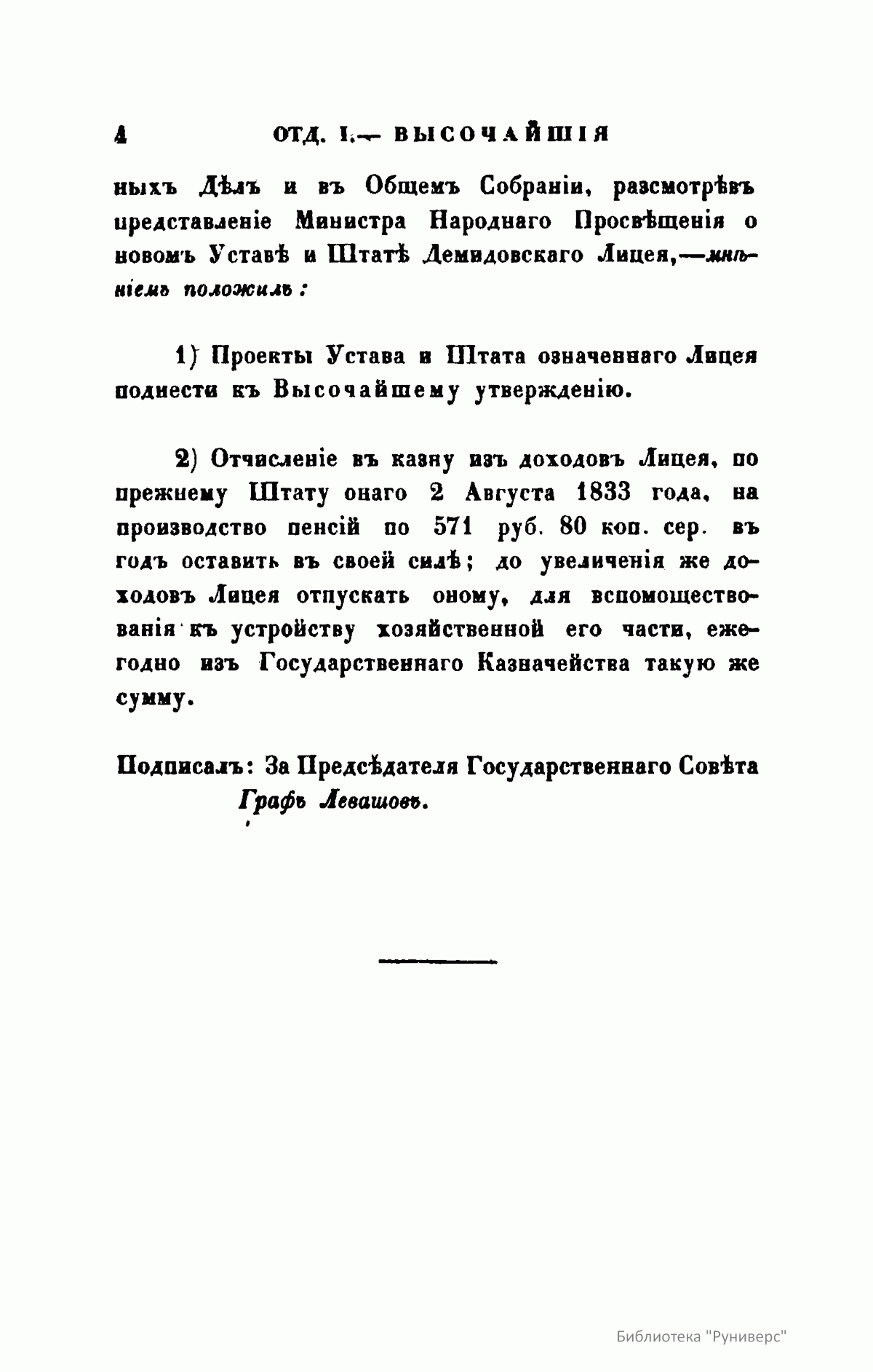 4 ОТД. I.— ВЫСОЧАЙШІЯ

ныхъ Дѣлъ и въ Общемъ Собраніи, разсмотрѣвъ представленіе Министра Народнаго Просвѣщенія о новомъ Уставѣ и Штатѣ Демидовскаго Лицея,—мнѣніемъ положилъ:

1) Проекты Устава и Штата означеннаго Лицея поднести къ Высочайшему утвержденію.

2) Отчисленіе въ казну изъ доходовъ Лицея, по прежнему Штату онаго 2 Августа 1833 года, на производство пенсій по 571 руб. 80 коп. сер. въ годъ оставить въ своей силѣ; до увеличенія же доходовъ Лицея отпускать оному, для вспомоществованія къ устройству хозяйственной его части, ежегодно изъ Государственнаго Казначейства такую же сумму.

Подписалъ: За Предсѣдателя Государственнаго Совѣта Графъ Левашовъ.

Библиотека "Руниверс"